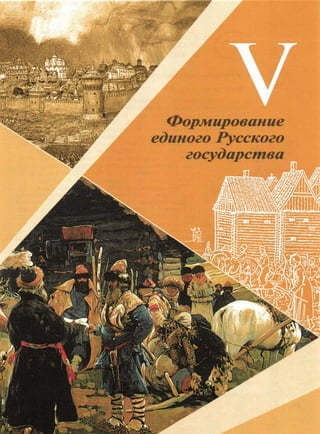 V

Формирование единого Русского государства